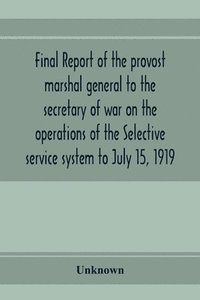 Final Report of the provost marshal general to the secretary of war on the operations of the Selective service system to July 15, 1919

Unknown